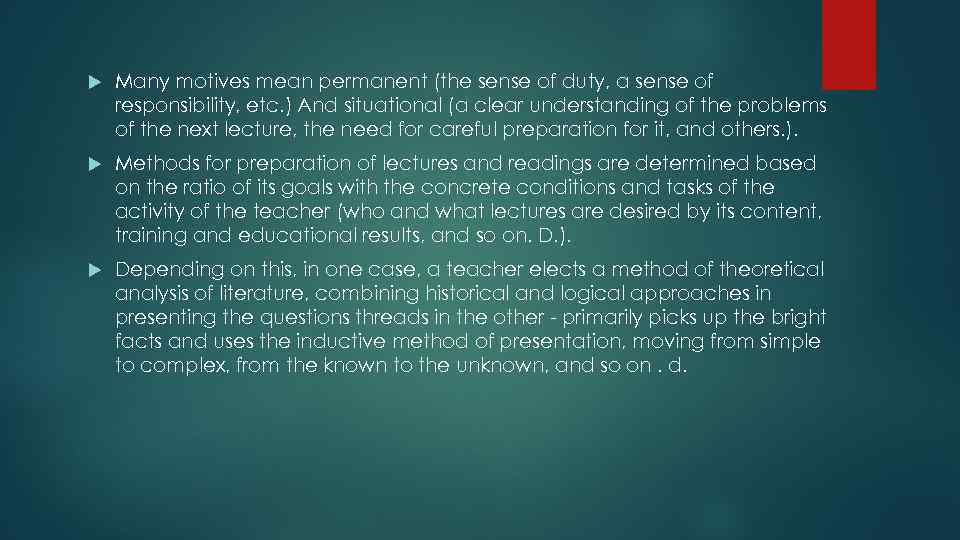 Many motives mean permanent (the sense of duty, a sense of responsibility, etc.) And situational (a clear understanding of the problems of the next lecture, the need for careful preparation for it, and others.).

Methods for preparation of lectures and readings are determined based on the ratio of its goals with the concrete conditions and tasks of the activity of the teacher (who and what lectures are desired by its content, training and educational results, and so on. D.).

Depending on this, in one case, a teacher elects a method of theoretical analysis of literature, combining historical and logical approaches in presenting the questions threads in the other - primarily picks up the bright facts and uses the inductive method of presentation, moving from simple to complex, from the known to the unknown, and so on . d.